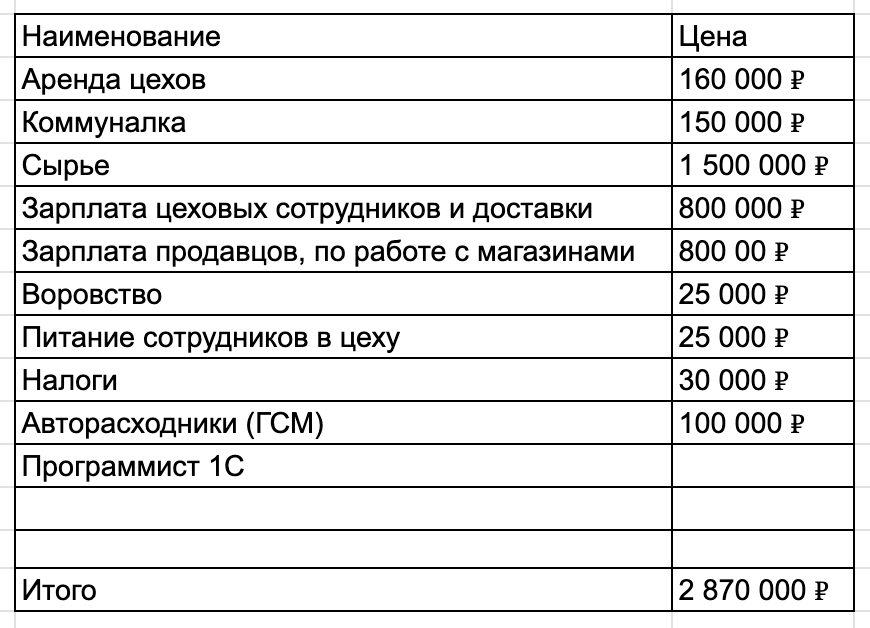 | Наименование | Цена |
|---|---|
| Аренда цехов | 160 000 ₽ |
| Коммуналка | 150 000 ₽ |
| Сырье | 1 500 000 ₽ |
| Зарплата цеховых сотрудников и доставки | 800 000 ₽ |
| Зарплата продавцов, по работе с магазинами | 800 00 ₽ |
| Воровство | 25 000 ₽ |
| Питание сотрудников в цеху | 25 000 ₽ |
| Налоги | 30 000 ₽ |
| Авторасходники (ГСМ) | 100 000 ₽ |
| Программист 1С | |
| | |
| | |
| Итого | 2 870 000 ₽ |